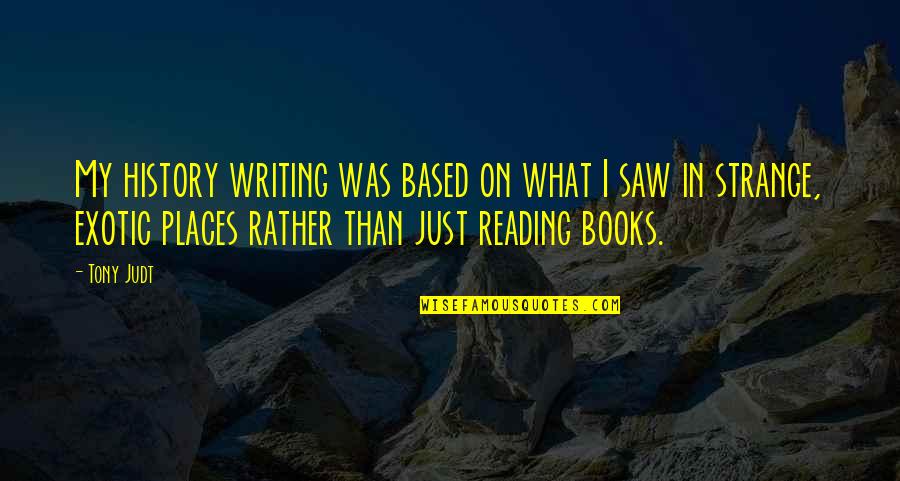 My history writing was based on what I saw in strange, exotic places rather than just reading books.

- Tony Judt

WISEFAMOUSQUOTES.COM